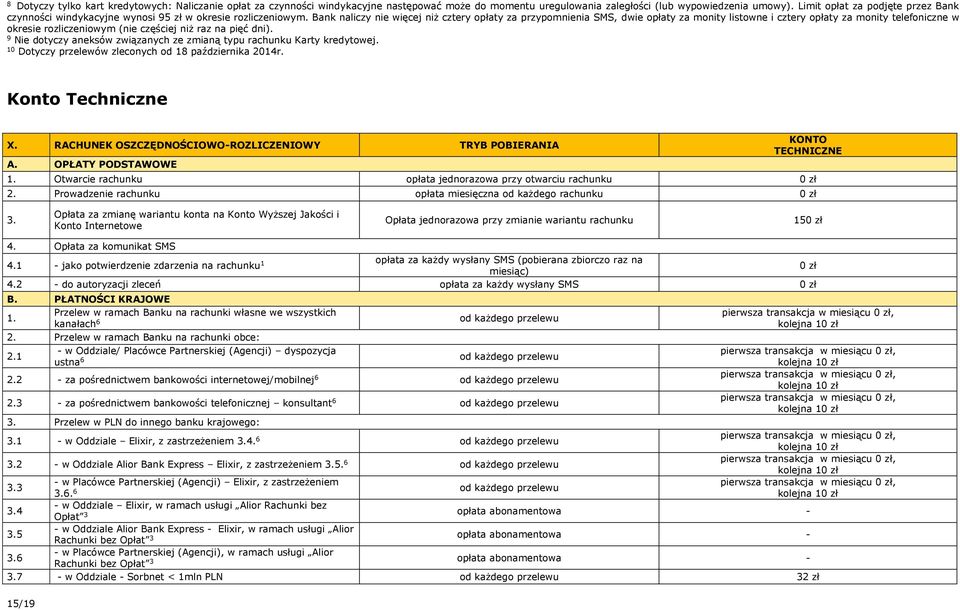 $^8$ Dotyczy tylko kart kredytowych: Naliczanie opłat za czynności windykacyjne następować może do momentu uregulowania zaległości (lub wypowiedzenia umowy). Limit opłat za podjęte przez Bank czynności windykacyjne wynosi 95 zł w okresie rozliczeniowym. Bank naliczy nie więcej niż cztery opłaty za przypomnienia SMS, dwie opłaty za monity listowne i cztery opłaty za monity telefoniczne w okresie rozliczeniowym (nie częściej niż raz na pięć dni).
$^9$ Nie dotyczy aneksów związanych ze zmianą typu rachunku Karty kredytowej.
$^{10}$ Dotyczy przelewów zleconych od 18 października 2014r.

Konto Techniczne

| X. | RACHUNEK OSZCZĘDNOŚCIOWO-ROZLICZENIOWY | TRYB POBIERANIA | KONTO TECHNICZNE |
|---|---|---|---|
| A. | OPŁATY PODSTAWOWE | | |
| 1. | Otwarcie rachunku | opłata jednorazowa przy otwarciu rachunku | 0 zł |
| 2. | Prowadzenie rachunku | opłata miesięczna od każdego rachunku | 0 zł |
| 3. | Opłata za zmianę wariantu konta na Konto Wyższej Jakości i Konto Internetowe | Opłata jednorazowa przy zmianie wariantu rachunku | 150 zł |
| 4. | Opłata za komunikat SMS | | |
| 4.1 | - jako potwierdzenie zdarzenia na rachunku$^1$ | opłata za każdy wysłany SMS (pobierana zbiorczo raz na miesiąc) | 0 zł |
| 4.2 | - do autoryzacji zleceń | opłata za każdy wysłany SMS | 0 zł |
| B. | PŁATNOŚCI KRAJOWE | | |
| 1. | Przelew w ramach Banku na rachunki własne we wszystkich kanałach$^6$ | od każdego przelewu | pierwsza transakcja w miesiącu 0 zł, kolejna 10 zł |
| 2. | Przelew w ramach Banku na rachunki obce: | | |
| 2.1 | - w Oddziale/ Placówce Partnerskiej (Agencji) – dyspozycja ustna$^6$ | od każdego przelewu | pierwsza transakcja w miesiącu 0 zł, kolejna 10 zł |
| 2.2 | - za pośrednictwem bankowości internetowej/mobilnej$^6$ | od każdego przelewu | pierwsza transakcja w miesiącu 0 zł, kolejna 10 zł |
| 2.3 | - za pośrednictwem bankowości telefonicznej – konsultant$^6$ | od każdego przelewu | pierwsza transakcja w miesiącu 0 zł, kolejna 10 zł |
| 3. | Przelew w PLN do innego banku krajowego: | | |
| 3.1 | - w Oddziale – Elixir, z zastrzeżeniem 3.4.$^6$ | od każdego przelewu | pierwsza transakcja w miesiącu 0 zł, kolejna 10 zł |
| 3.2 | - w Oddziale Alior Bank Express – Elixir, z zastrzeżeniem 3.5.$^6$ | od każdego przelewu | pierwsza transakcja w miesiącu 0 zł, kolejna 10 zł |
| 3.3 | - w Placówce Partnerskiej (Agencji) – Elixir, z zastrzeżeniem 3.6.$^6$ | od każdego przelewu | pierwsza transakcja w miesiącu 0 zł, kolejna 10 zł |
| 3.4 | - w Oddziale – Elixir, w ramach usługi „Alior Rachunki bez Opłat"$^3$ | opłata abonamentowa | - |
| 3.5 | - w Oddziale Alior Bank Express - Elixir, w ramach usługi „Alior Rachunki bez Opłat"$^3$ | opłata abonamentowa | - |
| 3.6 | - w Placówce Partnerskiej (Agencji), w ramach usługi „Alior Rachunki bez Opłat"$^3$ | opłata abonamentowa | - |
| 3.7 | - w Oddziale - Sorbnet < 1mln PLN | od każdego przelewu | 32 zł |

15/19